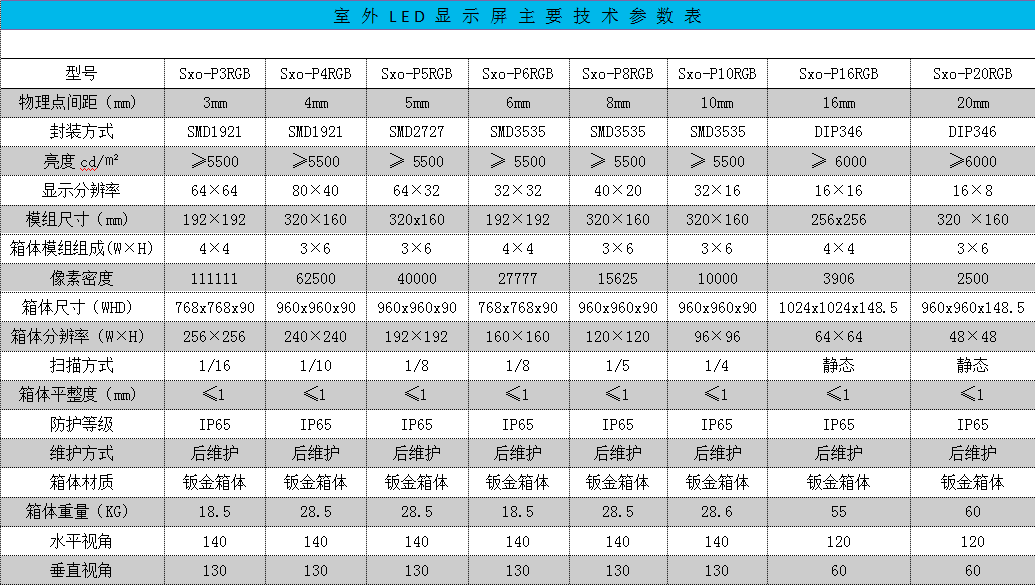 室外LED显示屏主要技术参数表

| 型号 | Sxo-P3RGB | Sxo-P4RGB | Sxo-P5RGB | Sxo-P6RGB | Sxo-P8RGB | Sxo-P10RGB | Sxo-P16RGB | Sxo-P20RGB |
|---|---|---|---|---|---|---|---|---|
| 物理点间距（mm） | 3mm | 4mm | 5mm | 6mm | 8mm | 10mm | 16mm | 20mm |
| 封装方式 | SMD1921 | SMD1921 | SMD2727 | SMD3535 | SMD3535 | SMD3535 | DIP346 | DIP346 |
| 亮度 cd/m² | ≥5500 | ≥5500 | ≥ 5500 | ≥ 5500 | ≥ 5500 | ≥ 5500 | ≥ 6000 | ≥6000 |
| 显示分辨率 | 64×64 | 80×40 | 64×32 | 32×32 | 40×20 | 32×16 | 16×16 | 16×8 |
| 模组尺寸（mm） | 192×192 | 320×160 | 320x160 | 192×192 | 320×160 | 320×160 | 256x256 | 320 ×160 |
| 箱体模组组成（W×H） | 4×4 | 3×6 | 3×6 | 4×4 | 3×6 | 3×6 | 4×4 | 3×6 |
| 像素密度 | 111111 | 62500 | 40000 | 27777 | 15625 | 10000 | 3906 | 2500 |
| 箱体尺寸（WHD） | 768x768x90 | 960x960x90 | 960x960x90 | 768x768x90 | 960x960x90 | 960x960x90 | 1024x1024x148.5 | 960x960x148.5 |
| 箱体分辨率（W×H） | 256×256 | 240×240 | 192×192 | 160×160 | 120×120 | 96×96 | 64×64 | 48×48 |
| 扫描方式 | 1/16 | 1/10 | 1/8 | 1/8 | 1/5 | 1/4 | 静态 | 静态 |
| 箱体平整度（mm） | ≤1 | ≤1 | ≤1 | ≤1 | ≤1 | ≤1 | ≤1 | ≤1 |
| 防护等级 | IP65 | IP65 | IP65 | IP65 | IP65 | IP65 | IP65 | IP65 |
| 维护方式 | 后维护 | 后维护 | 后维护 | 后维护 | 后维护 | 后维护 | 后维护 | 后维护 |
| 箱体材质 | 钣金箱体 | 钣金箱体 | 钣金箱体 | 钣金箱体 | 钣金箱体 | 钣金箱体 | 钣金箱体 | 钣金箱体 |
| 箱体重量（KG） | 18.5 | 28.5 | 28.5 | 18.5 | 28.5 | 28.6 | 55 | 60 |
| 水平视角 | 140 | 140 | 140 | 140 | 140 | 140 | 120 | 120 |
| 垂直视角 | 130 | 130 | 130 | 130 | 130 | 130 | 60 | 60 |